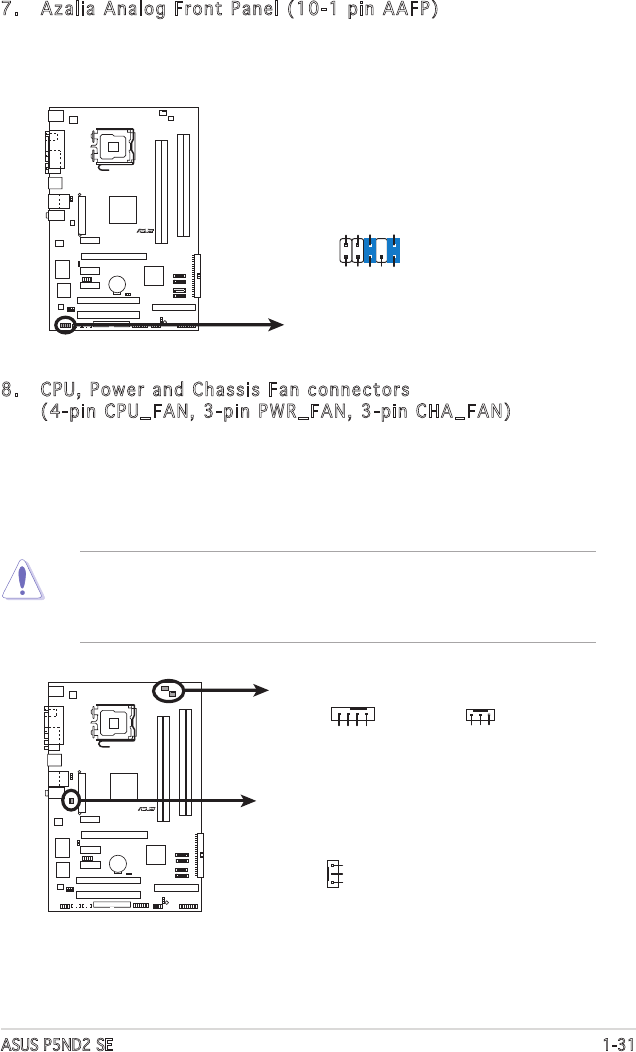 7. Azalia Analog Front Panel (10-1 pin AAFP)

8. CPU, Power and Chassis Fan connectors
(4-pin CPU_FAN, 3-pin PWR_FAN, 3-pin CHA_FAN)

ASUS P5ND2 SE

1-31